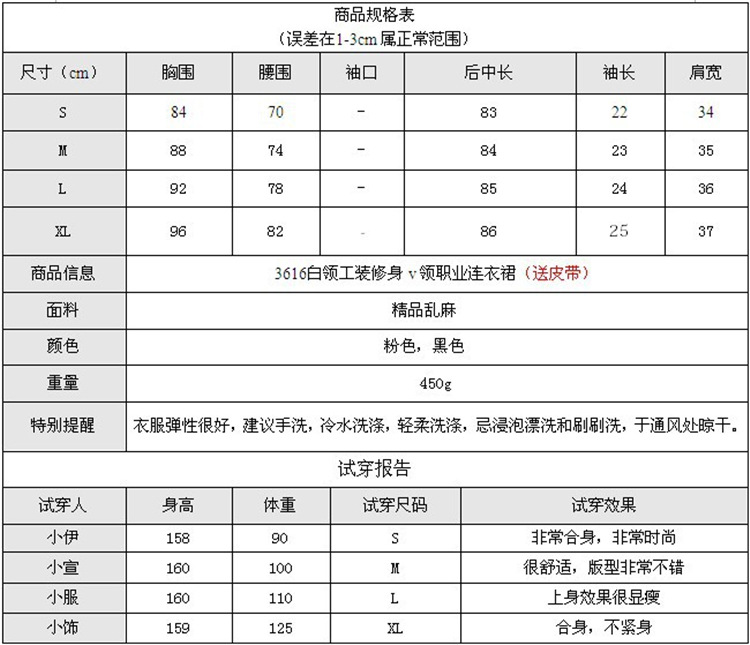 商品规格表
（误差在1-3cm属正常范围）

| 尺寸（cm） | 胸围 | 腰围 | 袖口 | 后中长 | 袖长 | 肩宽 |
|---|---|---|---|---|---|---|
| S | 84 | 70 | - | 83 | 22 | 34 |
| M | 88 | 74 | - | 84 | 23 | 35 |
| L | 92 | 78 | - | 85 | 24 | 36 |
| XL | 96 | 82 | - | 86 | 25 | 37 |

| 商品信息 | 3616白领工装修身v领职业连衣裙（送皮带） |
|---|---|
| 面料 | 精品乱麻 |
| 颜色 | 粉色，黑色 |
| 重量 | 450g |
| 特别提醒 | 衣服弹性很好，建议手洗，冷水洗涤，轻柔洗涤，忌浸泡漂洗和刷刷洗，于通风处晾干。 |

试穿报告

| 试穿人 | 身高 | 体重 | 试穿尺码 | 试穿效果 |
|---|---|---|---|---|
| 小伊 | 158 | 90 | S | 非常合身，非常时尚 |
| 小宣 | 160 | 100 | M | 很舒适，版型非常不错 |
| 小服 | 160 | 110 | L | 上身效果很显瘦 |
| 小饰 | 159 | 125 | XL | 合身，不紧身 |